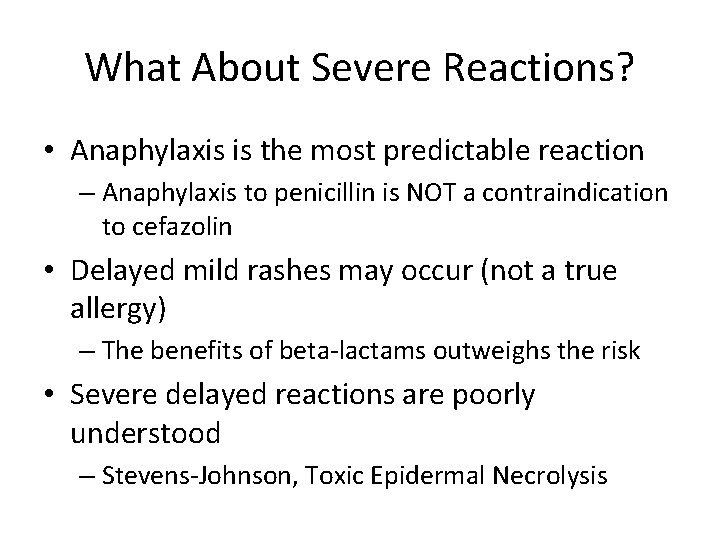 What About Severe Reactions?

• Anaphylaxis is the most predictable reaction
– Anaphylaxis to penicillin is NOT a contraindication to cefazolin

• Delayed mild rashes may occur (not a true allergy)
– The benefits of beta-lactams outweighs the risk

• Severe delayed reactions are poorly understood
– Stevens-Johnson, Toxic Epidermal Necrolysis